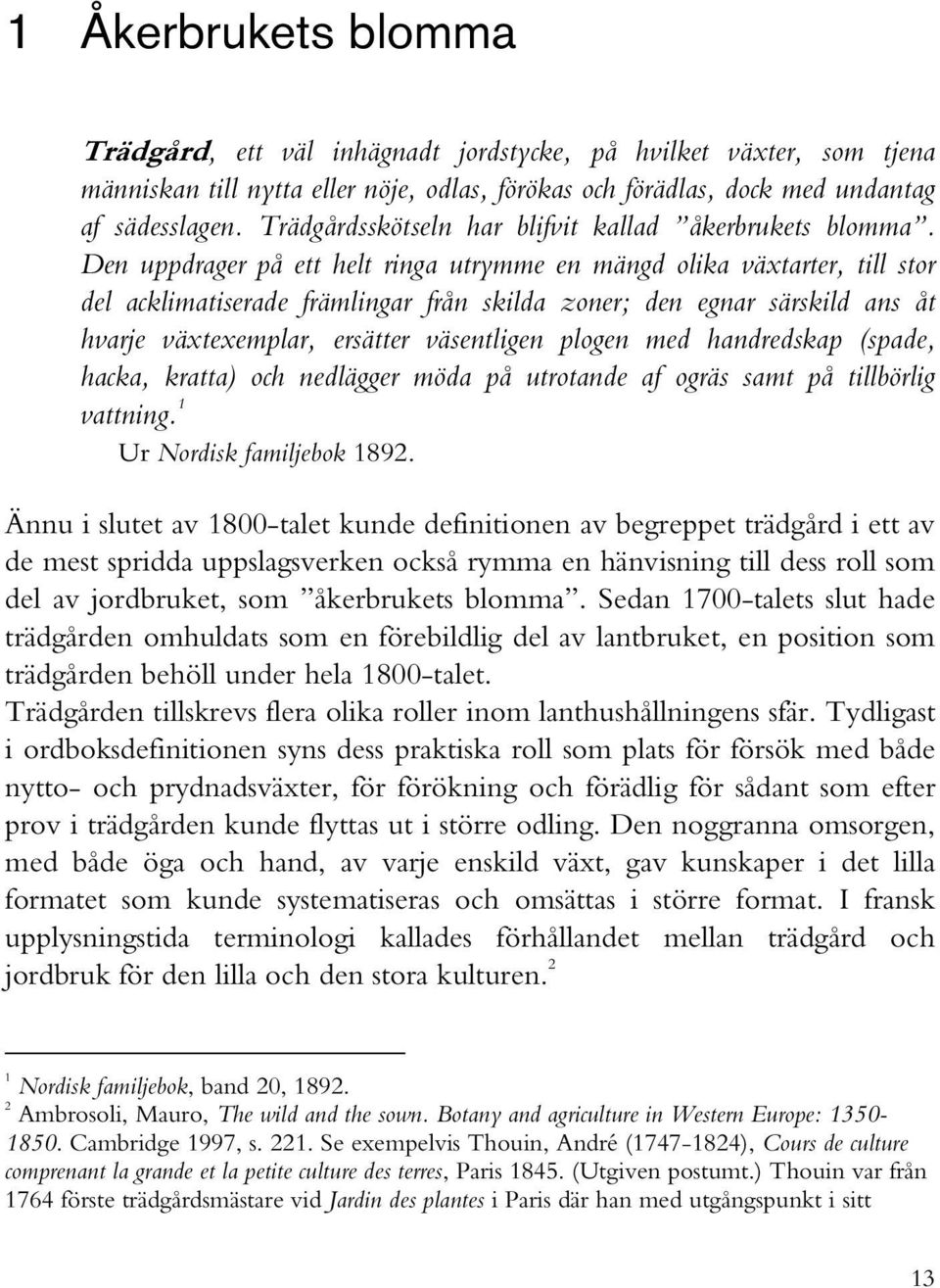 1 Åkerbrukets blomma

Trädgård, ett väl inhägnadt jordstycke, på hvilket växter, som tjena människan till nytta eller nöje, odlas, förökas och förädlas, dock med undantag af sädesslagen. Trädgårdsskötseln har blifvit kallad ”åkerbrukets blomma”. Den uppdrager på ett helt ringa utrymme en mängd olika växtarter, till stor del acklimatiserade främlingar från skilda zoner; den egnar särskild ans åt hvarje växtexemplar, ersätter väsentligen plogen med handredskap (spade, hacka, kratta) och nedlägger möda på utrotande af ogräs samt på tillbörlig vattning.$^1$
Ur Nordisk familjebok 1892.

Ännu i slutet av 1800-talet kunde definitionen av begreppet trädgård i ett av de mest spridda uppslagsverken också rymma en hänvisning till dess roll som del av jordbruket, som ”åkerbrukets blomma”. Sedan 1700-talets slut hade trädgården omhuldats som en förebildlig del av lantbruket, en position som trädgården behöll under hela 1800-talet.
Trädgården tillskrevs flera olika roller inom lanthushållningens sfär. Tydligast i ordboksdefinitionen syns dess praktiska roll som plats för försök med både nytto- och prydnadsväxter, för förökning och förädlig för sådant som efter prov i trädgården kunde flyttas ut i större odling. Den noggranna omsorgen, med både öga och hand, av varje enskild växt, gav kunskaper i det lilla formatet som kunde systematiseras och omsättas i större format. I fransk upplysningstida terminologi kallades förhållandet mellan trädgård och jordbruk för den lilla och den stora kulturen.$^2$

$^1$ Nordisk familjebok, band 20, 1892.
$^2$ Ambrosoli, Mauro, The wild and the sown. Botany and agriculture in Western Europe: 1350-1850. Cambridge 1997, s. 221. Se exempelvis Thouin, André (1747-1824), Cours de culture comprenant la grande et la petite culture des terres, Paris 1845. (Utgiven postumt.) Thouin var från 1764 förste trädgårdsmästare vid Jardin des plantes i Paris där han med utgångspunkt i sitt

13